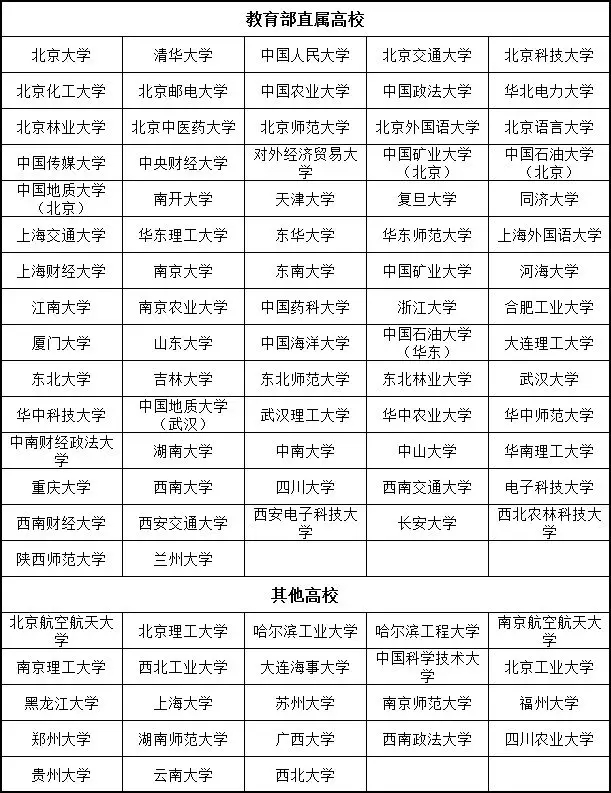 | 教育部直属高校 | | | | |
|---|---|---|---|---|
| 北京大学 | 清华大学 | 中国人民大学 | 北京交通大学 | 北京科技大学 |
| 北京化工大学 | 北京邮电大学 | 中国农业大学 | 中国政法大学 | 华北电力大学 |
| 北京林业大学 | 北京中医药大学 | 北京师范大学 | 北京外国语大学 | 北京语言大学 |
| 中国传媒大学 | 中央财经大学 | 对外经济贸易大学 | 中国矿业大学（北京） | 中国石油大学（北京） |
| 中国地质大学（北京） | 南开大学 | 天津大学 | 复旦大学 | 同济大学 |
| 上海交通大学 | 华东理工大学 | 东华大学 | 华东师范大学 | 上海外国语大学 |
| 上海财经大学 | 南京大学 | 东南大学 | 中国矿业大学 | 河海大学 |
| 江南大学 | 南京农业大学 | 中国药科大学 | 浙江大学 | 合肥工业大学 |
| 厦门大学 | 山东大学 | 中国海洋大学 | 中国石油大学（华东） | 大连理工大学 |
| 东北大学 | 吉林大学 | 东北师范大学 | 东北林业大学 | 武汉大学 |
| 华中科技大学 | 中国地质大学（武汉） | 武汉理工大学 | 华中农业大学 | 华中师范大学 |
| 中南财经政法大学 | 湖南大学 | 中南大学 | 中山大学 | 华南理工大学 |
| 重庆大学 | 西南大学 | 四川大学 | 西南交通大学 | 电子科技大学 |
| 西南财经大学 | 西安交通大学 | 西安电子科技大学 | 长安大学 | 西北农林科技大学 |
| 陕西师范大学 | 兰州大学 | | | |
| 其他高校 | | | | |
| 北京航空航天大学 | 北京理工大学 | 哈尔滨工业大学 | 哈尔滨工程大学 | 南京航空航天大学 |
| 南京理工大学 | 西北工业大学 | 大连海事大学 | 中国科学技术大学 | 北京工业大学 |
| 黑龙江大学 | 上海大学 | 苏州大学 | 南京师范大学 | 福州大学 |
| 郑州大学 | 湖南师范大学 | 广西大学 | 西南政法大学 | 四川农业大学 |
| 贵州大学 | 云南大学 | 西北大学 | | |